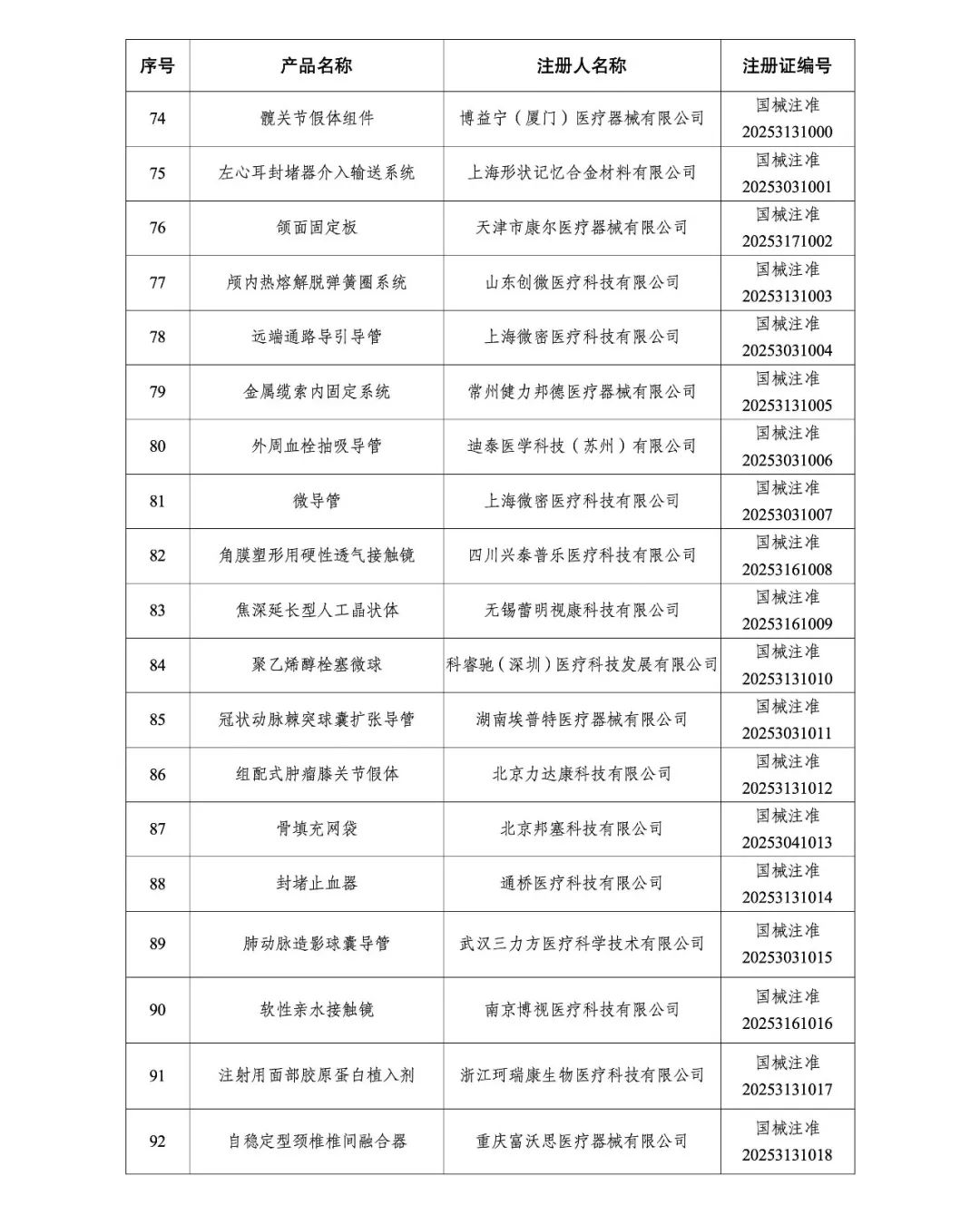 | 序号 | 产品名称 | 注册人名称 | 注册证编号 |
|---|---|---|---|
| 74 | 髋关节假体组件 | 博益宁（厦门）医疗器械有限公司 | 国械注准 20253131000 |
| 75 | 左心耳封堵器介入输送系统 | 上海形状记忆合金材料有限公司 | 国械注准 20253031001 |
| 76 | 颌面固定板 | 天津市康尔医疗器械有限公司 | 国械注准 20253171002 |
| 77 | 颅内热熔解脱弹簧圈系统 | 山东创微医疗科技有限公司 | 国械注准 20253131003 |
| 78 | 远端通路导引导管 | 上海微密医疗科技有限公司 | 国械注准 20253031004 |
| 79 | 金属缆索内固定系统 | 常州健力邦德医疗器械有限公司 | 国械注准 20253131005 |
| 80 | 外周血栓抽吸导管 | 迪泰医学科技（苏州）有限公司 | 国械注准 20253031006 |
| 81 | 微导管 | 上海微密医疗科技有限公司 | 国械注准 20253031007 |
| 82 | 角膜塑形用硬性透气接触镜 | 四川兴泰普乐医疗科技有限公司 | 国械注准 20253161008 |
| 83 | 焦深延长型人工晶状体 | 无锡蕾明视康科技有限公司 | 国械注准 20253161009 |
| 84 | 聚乙烯醇栓塞微球 | 科睿驰（深圳）医疗科技发展有限公司 | 国械注准 20253131010 |
| 85 | 冠状动脉棘突球囊扩张导管 | 湖南埃普特医疗器械有限公司 | 国械注准 20253031011 |
| 86 | 组配式肿瘤膝关节假体 | 北京力达康科技有限公司 | 国械注准 20253131012 |
| 87 | 骨填充网袋 | 北京邦塞科技有限公司 | 国械注准 20253041013 |
| 88 | 封堵止血器 | 通桥医疗科技有限公司 | 国械注准 20253131014 |
| 89 | 肺动脉造影球囊导管 | 武汉三力方医疗科学技术有限公司 | 国械注准 20253031015 |
| 90 | 软性亲水接触镜 | 南京博视医疗科技有限公司 | 国械注准 20253161016 |
| 91 | 注射用面部胶原蛋白植入剂 | 浙江珂瑞康生物医疗科技有限公司 | 国械注准 20253131017 |
| 92 | 自稳定型颈椎椎间融合器 | 重庆富沃思医疗器械有限公司 | 国械注准 20253131018 |